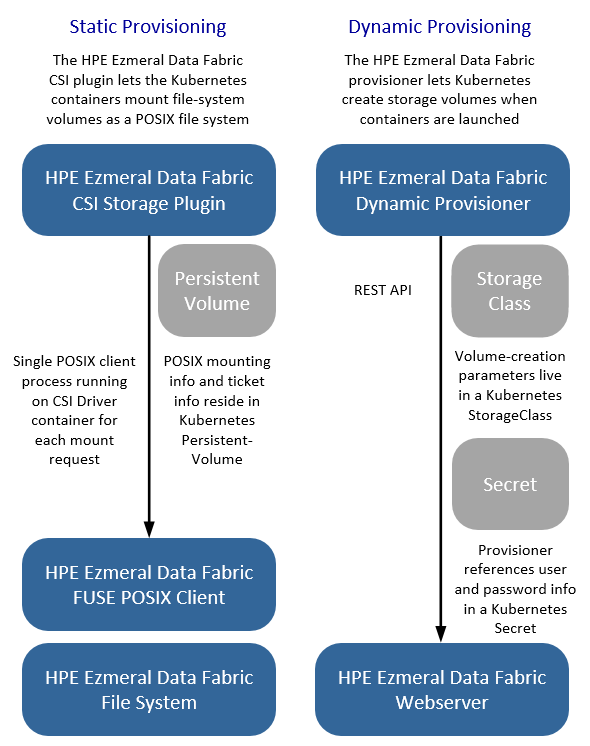 Static Provisioning

The HPE Ezmeral Data Fabric CSI plugin lets the Kubernetes containers mount file-system volumes as a POSIX file system

HPE Ezmeral Data Fabric CSI Storage Plugin

Persistent Volume

Single POSIX client process running on CSI Driver container for each mount request

POSIX mounting info and ticket info reside in Kubernetes Persistent-Volume

HPE Ezmeral Data Fabric FUSE POSIX Client

HPE Ezmeral Data Fabric File System

Dynamic Provisioning

The HPE Ezmeral Data Fabric provisioner lets Kubernetes create storage volumes when containers are launched

HPE Ezmeral Data Fabric Dynamic Provisioner

REST API

Storage Class

Volume-creation parameters live in a Kubernetes StorageClass

Secret

Provisioner references user and password info in a Kubernetes Secret

HPE Ezmeral Data Fabric Webserver